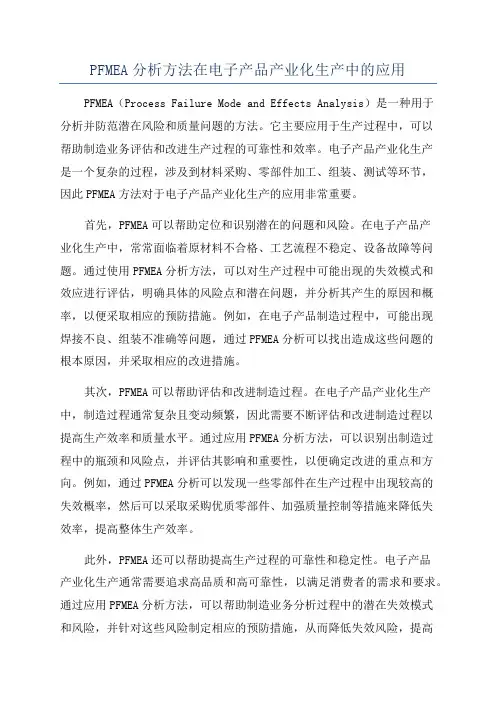 PFMEA 分析方法在电子产品产业化生产中的应用

PFMEA（Process Failure Mode and Effects Analysis）是一种用于分析并防范潜在风险和质量问题的方法。它主要应用于生产过程中，可以帮助制造业务评估和改进生产过程的可靠性和效率。电子产品产业化生产是一个复杂的过程，涉及到材料采购、零部件加工、组装、测试等环节，因此 PFMEA 方法对于电子产品产业化生产的应用非常重要。

首先，PFMEA 可以帮助定位和识别潜在的问题和风险。在电子产品产业化生产中，常常面临着原材料不合格、工艺流程不稳定、设备故障等问题。通过使用 PFMEA 分析方法，可以对生产过程中可能出现的失效模式和效应进行评估，明确具体的风险点和潜在问题，并分析其产生的原因和概率，以便采取相应的预防措施。例如，在电子产品制造过程中，可能出现焊接不良、组装不准确等问题，通过 PFMEA 分析可以找出造成这些问题的根本原因，并采取相应的改进措施。

其次，PFMEA 可以帮助评估和改进制造过程。在电子产品产业化生产中，制造过程通常复杂且变动频繁，因此需要不断评估和改进制造过程以提高生产效率和质量水平。通过应用 PFMEA 分析方法，可以识别出制造过程中的瓶颈和风险点，并评估其影响和重要性，以便确定改进的重点和方向。例如，通过 PFMEA 分析可以发现一些零部件在生产过程中出现较高的失效概率，然后可以采取采购优质零部件、加强质量控制等措施来降低失效率，提高整体生产效率。

此外，PFMEA 还可以帮助提高生产过程的可靠性和稳定性。电子产品产业化生产通常需要追求高品质和高可靠性，以满足消费者的需求和要求。通过应用 PFMEA 分析方法，可以帮助制造业务分析过程中的潜在失效模式和风险，并针对这些风险制定相应的预防措施，从而降低失效风险，提高